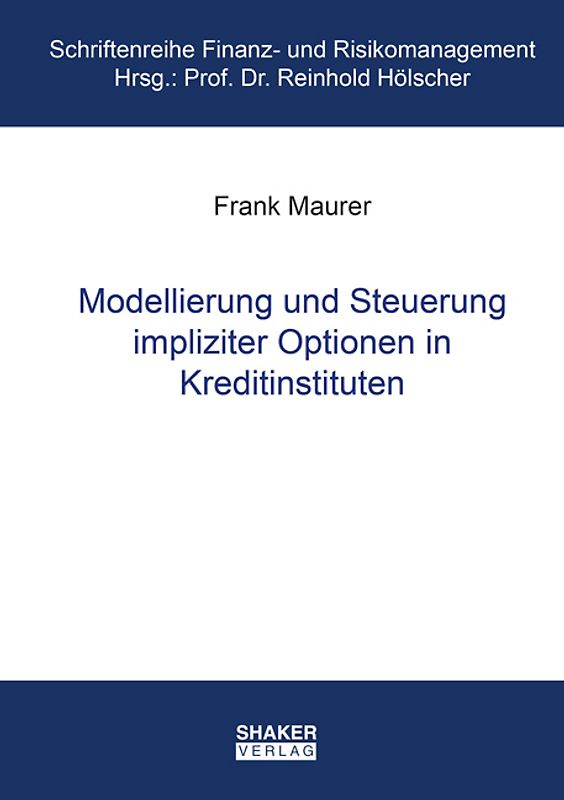 Schriftenreihe Finanz- und Risikomanagement
Hrsg.: Prof. Dr. Reinhold Hölscher

Frank Maurer

Modellierung und Steuerung impliziter Optionen in Kreditinstituten

SHAKER
VERLAG